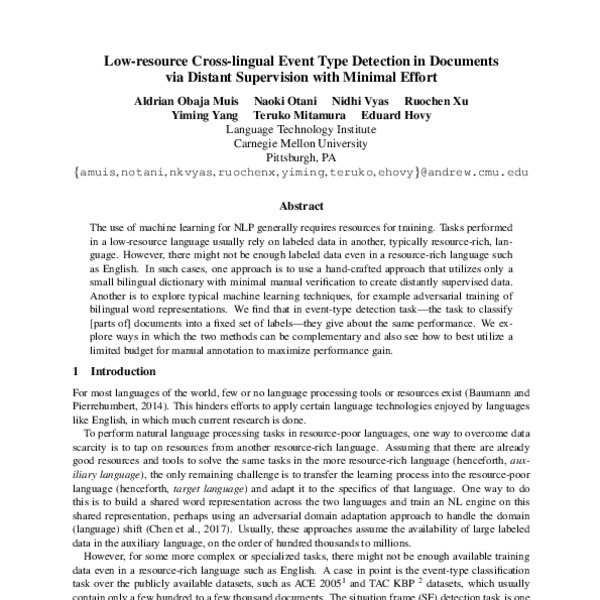 Low-resource Cross-lingual Event Type Detection in Documents via Distant Supervision with Minimal Effort

Aldrian Obaja Muis Naoki Otani Nidhi Vyas Ruochen Xu
Yiming Yang Teruko Mitamura Eduard Hovy
Language Technology Institute
Carnegie Mellon University
Pittsburgh, PA
{amuis,notani,nkvyas,ruochenx,yiming,teruko,ehovy}@andrew.cmu.edu

Abstract

The use of machine learning for NLP generally requires resources for training. Tasks performed in a low-resource language usually rely on labeled data in another, typically resource-rich, language. However, there might not be enough labeled data even in a resource-rich language such as English. In such cases, one approach is to use a hand-crafted approach that utilizes only a small bilingual dictionary with minimal manual verification to create distantly supervised data. Another is to explore typical machine learning techniques, for example adversarial training of bilingual word representations. We find that in event-type detection task—the task to classify [parts of] documents into a fixed set of labels—they give about the same performance. We explore ways in which the two methods can be complementary and also see how to best utilize a limited budget for manual annotation to maximize performance gain.

1 Introduction

For most languages of the world, few or no language processing tools or resources exist (Baumann and Pierrehumbert, 2014). This hinders efforts to apply certain language technologies enjoyed by languages like English, in which much current research is done.

To perform natural language processing tasks in resource-poor languages, one way to overcome data scarcity is to tap on resources from another resource-rich language. Assuming that there are already good resources and tools to solve the same tasks in the more resource-rich language (henceforth, auxiliary language), the only remaining challenge is to transfer the learning process into the resource-poor language (henceforth, target language) and adapt it to the specifics of that language. One way to do this is to build a shared word representation across the two languages and train an NL engine on this shared representation, perhaps using an adversarial domain adaptation approach to handle the domain (language) shift (Chen et al., 2017). Usually, these approaches assume the availability of large labeled data in the auxiliary language, on the order of hundred thousands to millions.

However, for some more complex or specialized tasks, there might not be enough available training data even in a resource-rich language such as English. A case in point is the event-type classification task over the publicly available datasets, such as ACE 2005$^1$ and TAC KBP $^2$ datasets, which usually contain only a few hundred to a few thousand documents. The situation frame (SF) detection task is one